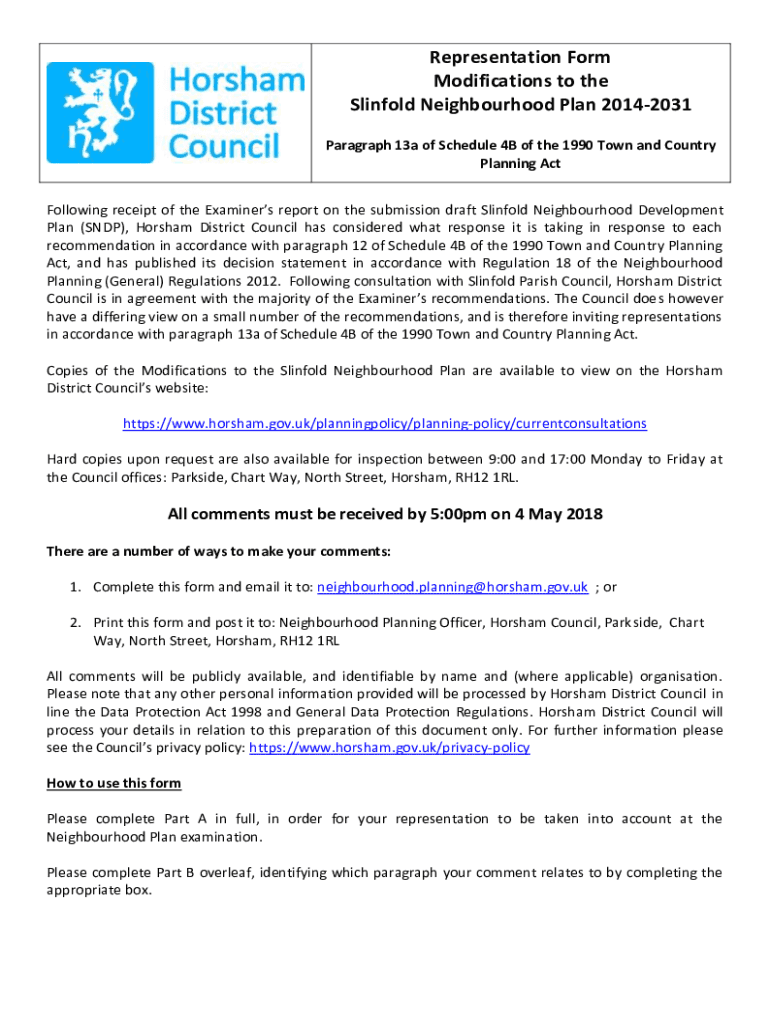 Horsham District Council

Representation Form
Modifications to the
Slinfold Neighbourhood Plan 2014-2031

Paragraph 13a of Schedule 4B of the 1990 Town and Country Planning Act

Following receipt of the Examiner's report on the submission draft Slinfold Neighbourhood Development Plan (SNDP), Horsham District Council has considered what response it is taking in response to each recommendation in accordance with paragraph 12 of Schedule 4B of the 1990 Town and Country Planning Act, and has published its decision statement in accordance with Regulation 18 of the Neighbourhood Planning (General) Regulations 2012. Following consultation with Slinfold Parish Council, Horsham District Council is in agreement with the majority of the Examiner's recommendations. The Council does however have a differing view on a small number of the recommendations, and is therefore inviting representations in accordance with paragraph 13a of Schedule 4B of the 1990 Town and Country Planning Act.

Copies of the Modifications to the Slinfold Neighbourhood Plan are available to view on the Horsham District Council's website:

https://www.horsham.gov.uk/planningpolicy/planning-policy/currentconsultations

Hard copies upon request are also available for inspection between 9:00 and 17:00 Monday to Friday at the Council offices: Parkside, Chart Way, North Street, Horsham, RH12 1RL.

All comments must be received by 5:00pm on 4 May 2018

There are a number of ways to make your comments:

1. Complete this form and email it to: neighbourhood.planning@horsham.gov.uk ; or

2. Print this form and post it to: Neighbourhood Planning Officer, Horsham Council, Parkside, Chart Way, North Street, Horsham, RH12 1RL

All comments will be publicly available, and identifiable by name and (where applicable) organisation. Please note that any other personal information provided will be processed by Horsham District Council in line the Data Protection Act 1998 and General Data Protection Regulations. Horsham District Council will process your details in relation to this preparation of this document only. For further information please see the Council's privacy policy: https://www.horsham.gov.uk/privacy-policy

How to use this form

Please complete Part A in full, in order for your representation to be taken into account at the Neighbourhood Plan examination.

Please complete Part B overleaf, identifying which paragraph your comment relates to by completing the appropriate box.